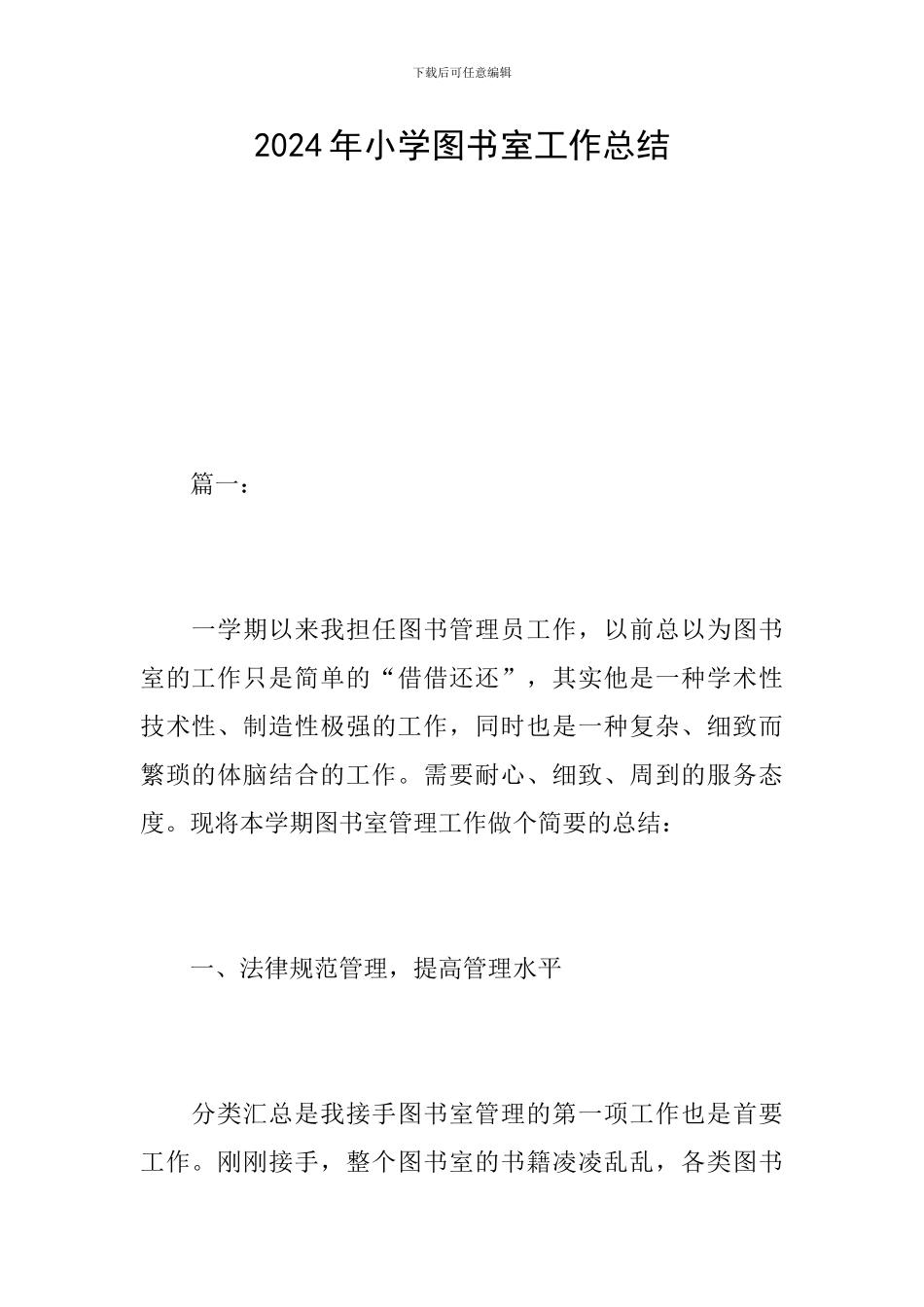 下载后可任意编辑

2024年小学图书室工作总结

篇一：

一学期以来我担任图书管理员工作，以前总以为图书室的工作只是简单的“借借还还”，其实他是一种学术性技术性、制造性极强的工作，同时也是一种复杂、细致而繁琐的体脑结合的工作。需要耐心、细致、周到的服务态度。现将本学期图书室管理工作做个简要的总结：

一、法律规范管理，提高管理水平

分类汇总是我接手图书室管理的第一项工作也是首要工作。刚刚接手，整个图书室的书籍凌凌乱乱，各类图书